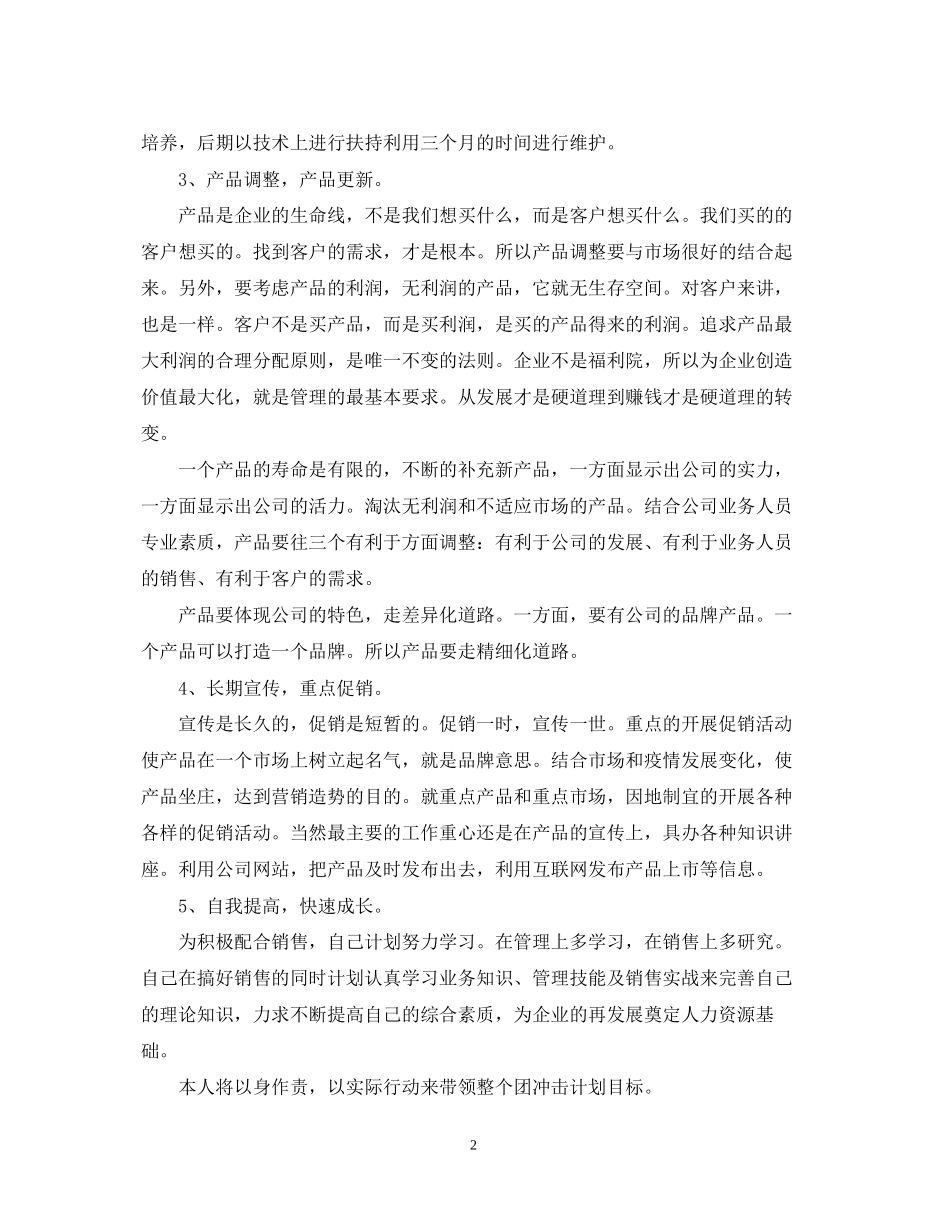 培养，后期以技术上进行扶持利用三个月的时间进行维护。

3、产品调整，产品更新。

产品是企业的生命线，不是我们想买什么，而是客户想买什么。我们买的的客户想买的。找到客户的需求，才是根本。所以产品调整要与市场很好的结合起来。另外，要考虑产品的利润，无利润的产品，它就无生存空间。对客户来讲，也是一样。客户不是买产品，而是买利润，是买的产品得来的利润。追求产品最大利润的合理分配原则，是唯一不变的法则。企业不是福利院，所以为企业创造价值最大化，就是管理的最基本要求。从发展才是硬道理到赚钱才是硬道理的转变。

一个产品的寿命是有限的，不断的补充新产品，一方面显示出公司的实力，一方面显示出公司的活力。淘汰无利润和不适应市场的产品。结合公司业务人员专业素质，产品要往三个有利于方面调整：有利于公司的发展、有利于业务人员的销售、有利于客户的需求。

产品要体现公司的特色，走差异化道路。一方面，要有公司的品牌产品。一个产品可以打造一个品牌。所以产品要走精细化道路。

4、长期宣传，重点促销。

宣传是长久的，促销是短暂的。促销一时，宣传一世。重点的开展促销活动使产品在一个市场上树立起名气，就是品牌意思。结合市场和疫情发展变化，使产品坐庄，达到营销造势的目的。就重点产品和重点市场，因地制宜的开展各种各样的促销活动。当然最主要的工作重心还是在产品的宣传上，具办各种知识讲座。利用公司网站，把产品及时发布出去，利用互联网发布产品上市等信息。

5、自我提高，快速成长。

为积极配合销售，自己计划努力学习。在管理上多学习，在销售上多研究。自己在搞好销售的同时计划认真学习业务知识、管理技能及销售实战来完善自己的理论知识，力求不断提高自己的综合素质，为企业的再发展奠定人力资源基础。

本人将以身作责，以实际行动来带领整个团冲击计划目标。

2